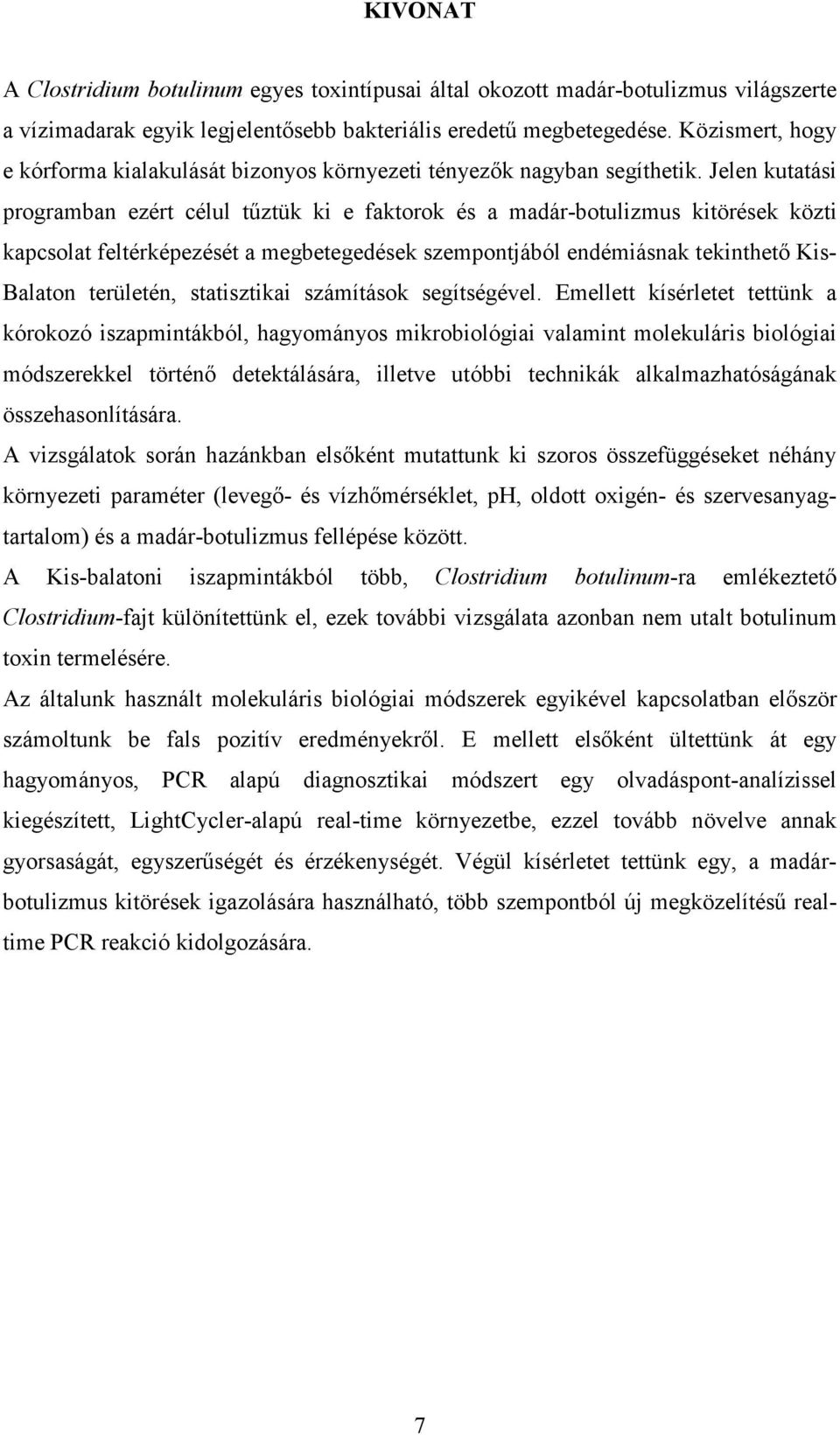 KIVONAT

A Clostridium botulinum egyes toxintípusai által okozott madár-botulizmus világszerte a vízimadarak egyik legjelentősebb bakteriális eredetű megbetegedése. Közismert, hogy e kórforma kialakulását bizonyos környezeti tényezők nagyban segíthetik. Jelen kutatási programban ezért célul tűztük ki e faktorok és a madár-botulizmus kitörések közti kapcsolat feltérképezését a megbetegedések szempontjából endémiásnak tekinthető Kis-Balaton területén, statisztikai számítások segítségével. Emellett kísérletet tettünk a kórokozó iszapmintákból, hagyományos mikrobiológiai valamint molekuláris biológiai módszerekkel történő detektálására, illetve utóbbi technikák alkalmazhatóságának összehasonlítására.

A vizsgálatok során hazánkban elsőként mutattunk ki szoros összefüggéseket néhány környezeti paraméter (levegő- és vízhőmérséklet, pH, oldott oxigén- és szervesanyag-tartalom) és a madár-botulizmus fellépése között.

A Kis-balatoni iszapmintákból több, Clostridium botulinum-ra emlékeztető Clostridium-fajt különítettünk el, ezek további vizsgálata azonban nem utalt botulinum toxin termelésére.

Az általunk használt molekuláris biológiai módszerek egyikével kapcsolatban először számoltunk be fals pozitív eredményekről. E mellett elsőként ültettünk át egy hagyományos, PCR alapú diagnosztikai módszert egy olvadáspont-analízissel kiegészített, LightCycler-alapú real-time környezetbe, ezzel tovább növelve annak gyorsaságát, egyszerűségét és érzékenységét. Végül kísérletet tettünk egy, a madár-botulizmus kitörések igazolására használható, több szempontból új megközelítésű real-time PCR reakció kidolgozására.

7